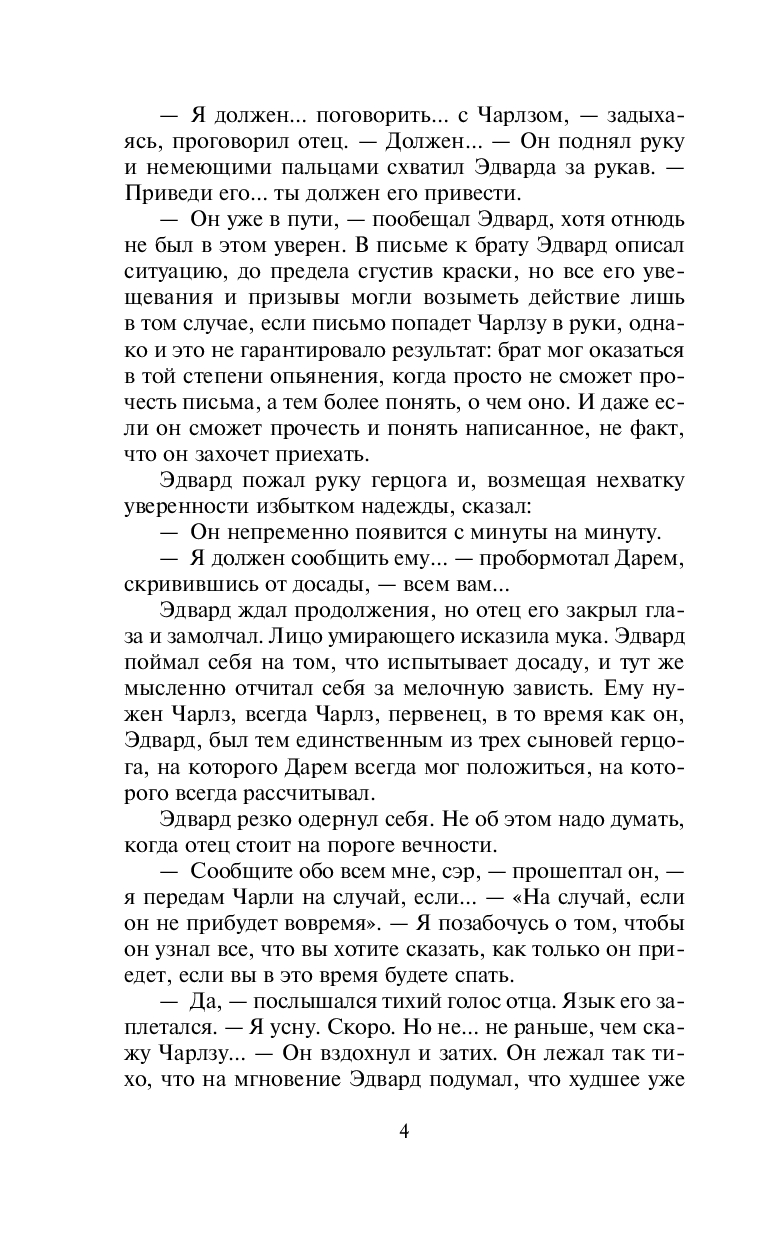 — Я должен... поговорить... с Чарлзом, — задыхаясь, проговорил отец. — Должен... — Он поднял руку и немеющими пальцами схватил Эдварда за рукав. — Приведи его... ты должен его привести.

— Он уже в пути, — пообещал Эдвард, хотя отнюдь не был в этом уверен. В письме к брату Эдвард описал ситуацию, до предела сгустив краски, но все его увещевания и призывы могли возыметь действие лишь в том случае, если письмо попадет Чарлзу в руки, однако и это не гарантировало результат: брат мог оказаться в той степени опьянения, когда просто не сможет прочесть письма, а тем более понять, о чем оно. И даже если он сможет прочесть и понять написанное, не факт, что он захочет приехать.

Эдвард пожал руку герцога и, возмещая нехватку уверенности избытком надежды, сказал:

— Он непременно появится с минуты на минуту.

— Я должен сообщить ему... — пробормотал Дарем, скривившись от досады, — всем вам...

Эдвард ждал продолжения, но отец его закрыл глаза и замолчал. Лицо умирающего исказила мука. Эдвард поймал себя на том, что испытывает досаду, и тут же мысленно отчитал себя за мелочную зависть. Ему нужен Чарлз, всегда Чарлз, первенец, в то время как он, Эдвард, был тем единственным из трех сыновей герцога, на которого Дарем всегда мог положиться, на которого всегда рассчитывал.

Эдвард резко одернул себя. Не об этом надо думать, когда отец стоит на пороге вечности.

— Сообщите обо всем мне, сэр, — прошептал он, — я передам Чарли на случай, если... — «На случай, если он не прибудет вовремя». — Я позабочусь о том, чтобы он узнал все, что вы хотите сказать, как только он приедет, если вы в это время будете спать.

— Да, — послышался тихий голос отца. Язык его заплетался. — Я усну. Скоро. Но не... не раньше, чем скажу Чарлзу... — Он вздохнул и затих. Он лежал так тихо, что на мгновение Эдвард подумал, что худшее уже

4